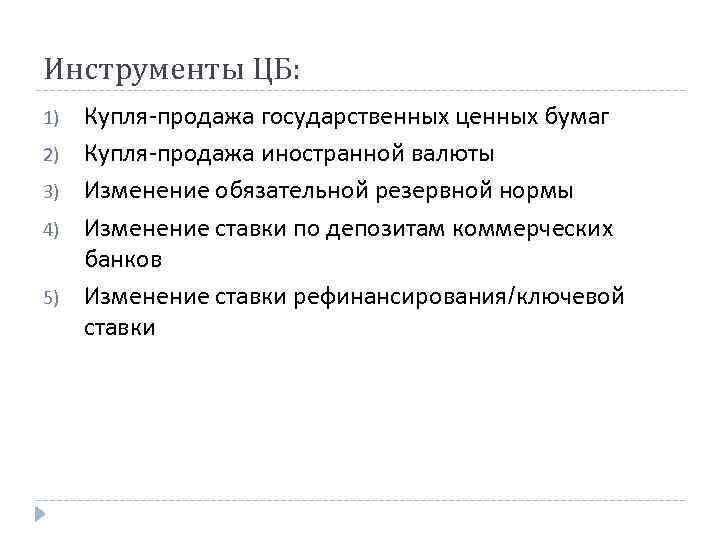 Инструменты ЦБ:

1) Купля-продажа государственных ценных бумаг
2) Купля-продажа иностранной валюты
3) Изменение обязательной резервной нормы
4) Изменение ставки по депозитам коммерческих банков
5) Изменение ставки рефинансирования/ключевой ставки